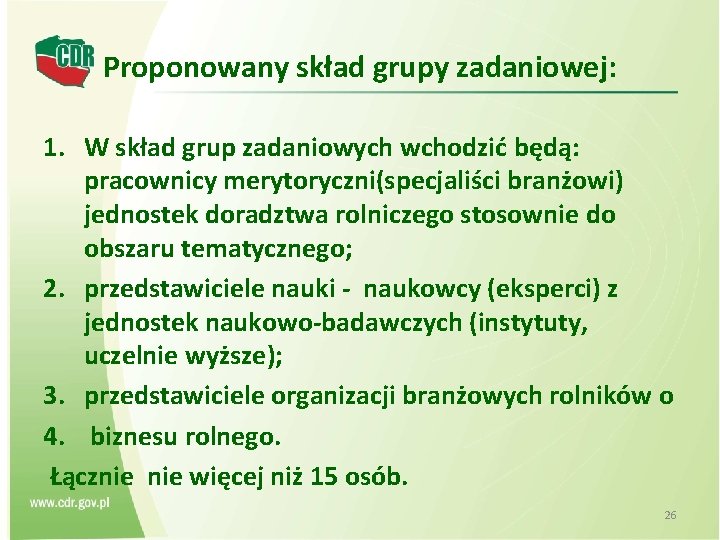 CDR

Proponowany skład grupy zadaniowej:

1. W skład grup zadaniowych wchodzić będą: pracownicy merytoryczni(specjaliści branżowi) jednostek doradztwa rolniczego stosownie do obszaru tematycznego;
2. przedstawiciele nauki - naukowcy (eksperci) z jednostek naukowo-badawczych (instytuty, uczelnie wyższe);
3. przedstawiciele organizacji branżowych rolników o
4. biznesu rolnego.

Łącznie nie więcej niż 15 osób.

www.cdr.gov.pl

26